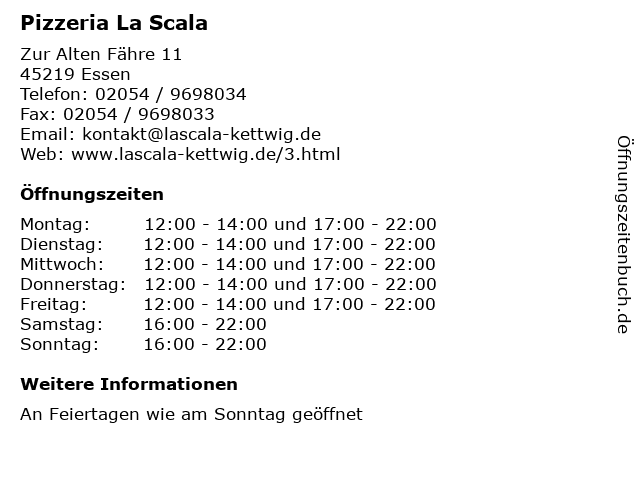 Pizzeria La Scala

Zur Alten Fähre 11
45219 Essen
Telefon: 02054 / 9698034
Fax: 02054 / 9698033
Email: kontakt@lascala-kettwig.de
Web: www.lascala-kettwig.de/3.html

Öffnungszeiten

| | |
|---|---|
| Montag: | 12:00 - 14:00 und 17:00 - 22:00 |
| Dienstag: | 12:00 - 14:00 und 17:00 - 22:00 |
| Mittwoch: | 12:00 - 14:00 und 17:00 - 22:00 |
| Donnerstag: | 12:00 - 14:00 und 17:00 - 22:00 |
| Freitag: | 12:00 - 14:00 und 17:00 - 22:00 |
| Samstag: | 16:00 - 22:00 |
| Sonntag: | 16:00 - 22:00 |

Weitere Informationen

An Feiertagen wie am Sonntag geöffnet

Öffnungszeitenbuch.de